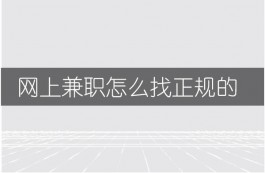 网上兼职怎么找正规的